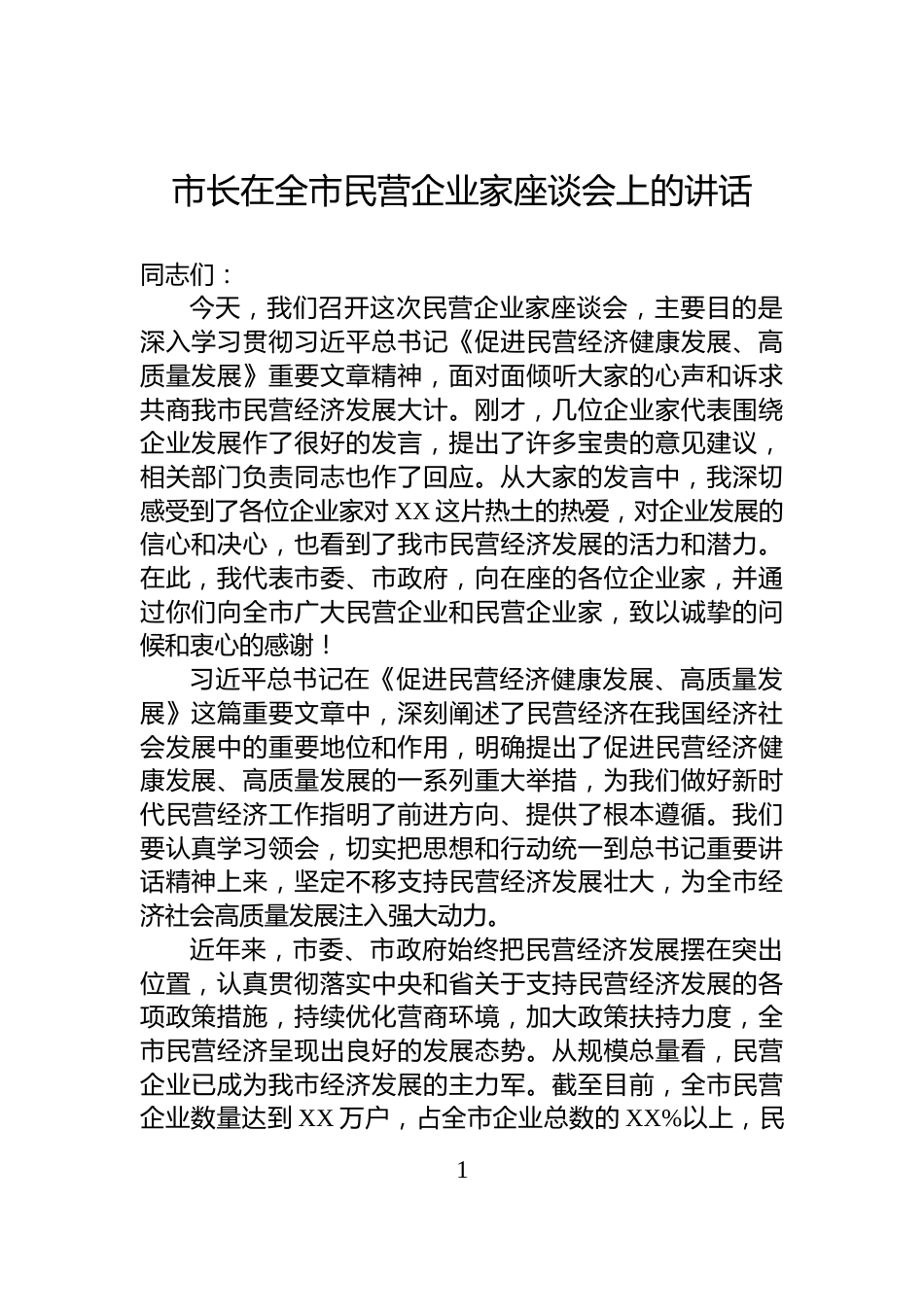 市长在全市民营企业家座谈会上的讲话

同志们：

今天，我们召开这次民营企业家座谈会，主要目的是深入学习贯彻习近平总书记《促进民营经济健康发展、高质量发展》重要文章精神，面对面倾听大家的心声和诉求共商我市民营经济发展大计。刚才，几位企业家代表围绕企业发展作了很好的发言，提出了许多宝贵的意见建议，相关部门负责同志也作了回应。从大家的发言中，我深切感受到了各位企业家对 XX 这片热土的热爱，对企业发展的信心和决心，也看到了我市民营经济发展的活力和潜力。在此，我代表市委、市政府，向在座的各位企业家，并通过你们向全市广大民营企业和民营企业家，致以诚挚的问候和衷心的感谢！

习近平总书记在《促进民营经济健康发展、高质量发展》这篇重要文章中，深刻阐述了民营经济在我国经济社会发展中的重要地位和作用，明确提出了促进民营经济健康发展、高质量发展的一系列重大举措，为我们做好新时代民营经济工作指明了前进方向、提供了根本遵循。我们要认真学习领会，切实把思想和行动统一到总书记重要讲话精神上来，坚定不移支持民营经济发展壮大，为全市经济社会高质量发展注入强大动力。

近年来，市委、市政府始终把民营经济发展摆在突出位置，认真贯彻落实中央和省关于支持民营经济发展的各项政策措施，持续优化营商环境，加大政策扶持力度，全市民营经济呈现出良好的发展态势。从规模总量看，民营企业已成为我市经济发展的主力军。截至目前，全市民营企业数量达到 XX 万户，占全市企业总数的 XX%以上，民

1